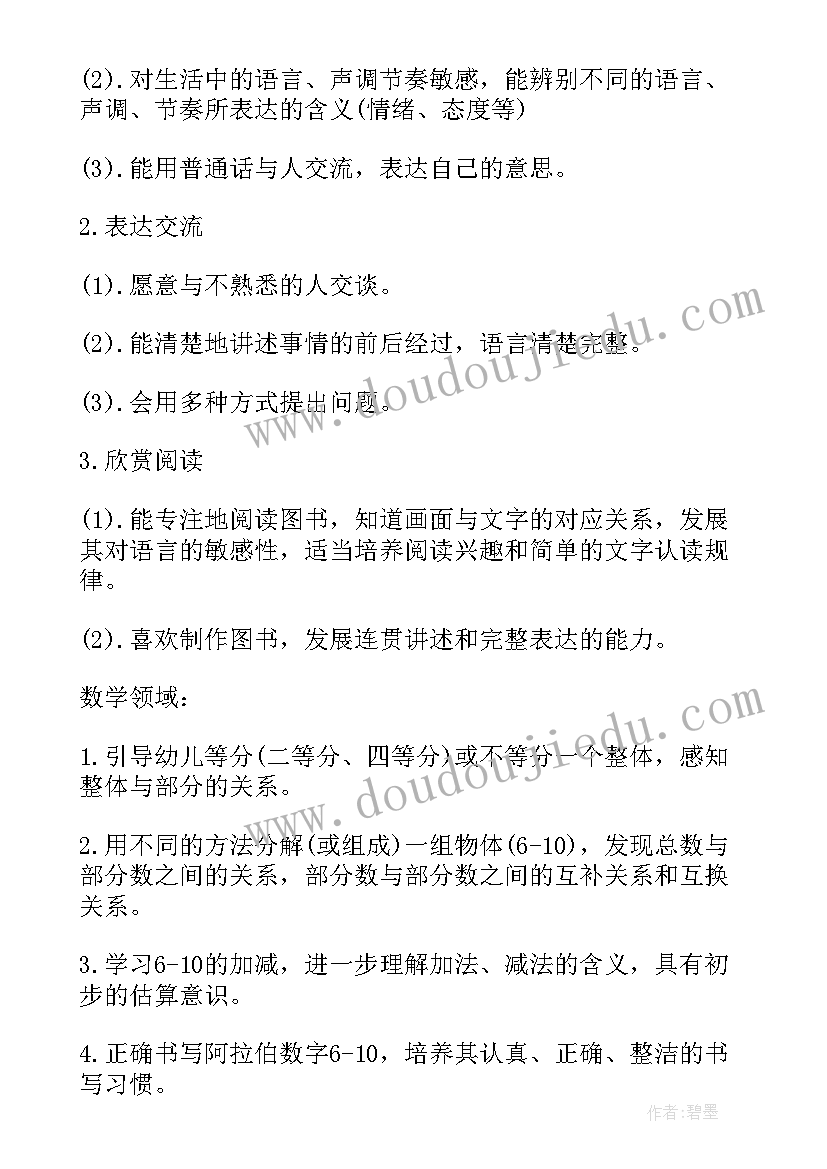 (2).对生活中的语言、声调节奏敏感，能辨别不同的语言、声调、节奏所表达的含义(情绪、态度等)

(3).能用普通话与人交流，表达自己的意思。

2.表达交流

(1).愿意与不熟悉的人交谈。

(2).能清楚地讲述事情的前后经过，语言清楚完整。

(3).会用多种方式提出问题。

3.欣赏阅读

(1).能专注地阅读图书，知道画面与文字的对应关系，发展其对语言的敏感性，适当培养阅读兴趣和简单的文字认读规律。

(2).喜欢制作图书，发展连贯讲述和完整表达的能力。

数学领域：

1.引导幼儿等分(二等分、四等分)或不等分一个整体，感知整体与部分的关系。

2.用不同的方法分解(或组成)一组物体(6-10)，发现总数与部分数之间的关系，部分数与部分数之间的互补关系和互换关系。

3.学习6-10的加减，进一步理解加法、减法的含义，具有初步的估算意识。

4.正确书写阿拉伯数字6-10，培养其认真、正确、整洁的书写习惯。

www.doudoujiedu.com

www.doudoujiedu.com

作者:碧墨